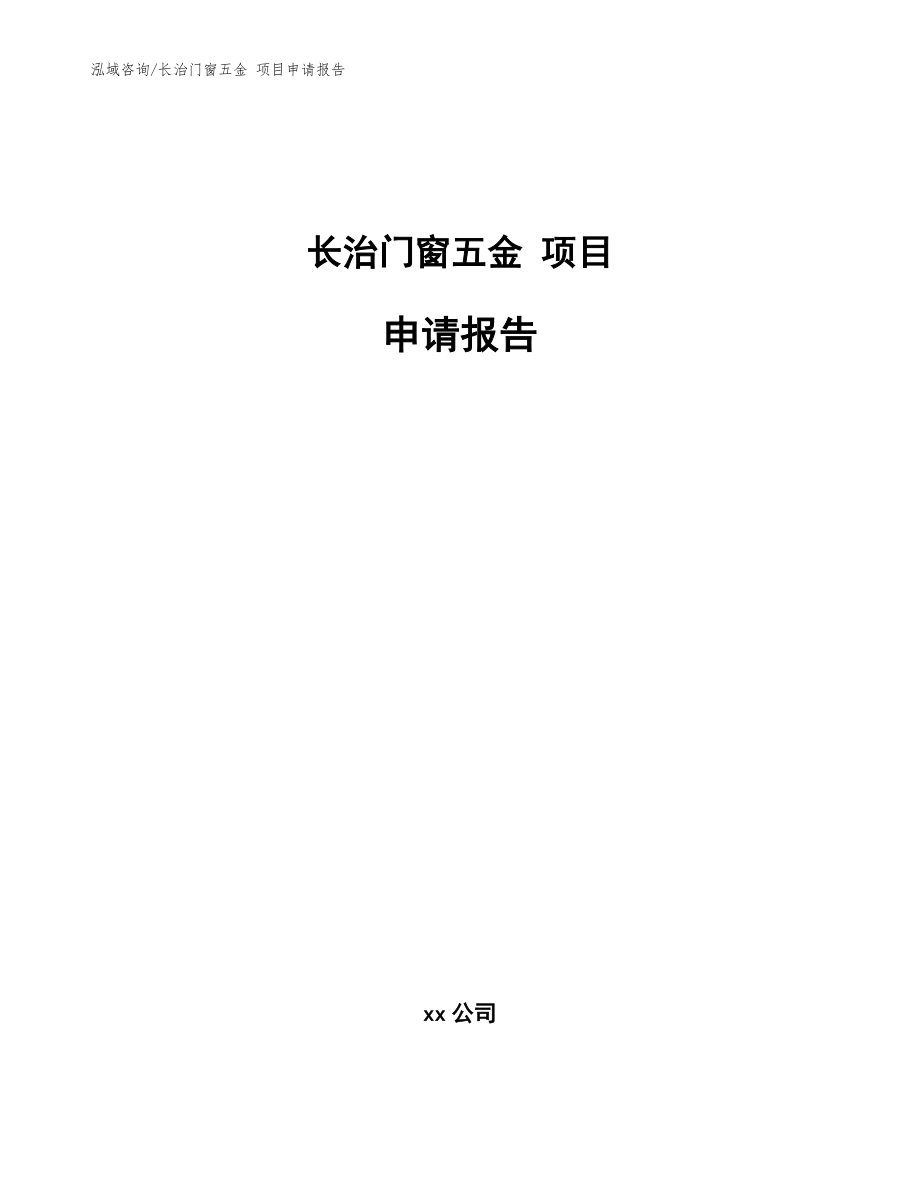 泓域咨询/长治门窗五金 项目申请报告

长治门窗五金 项目

申请报告

xx 公司